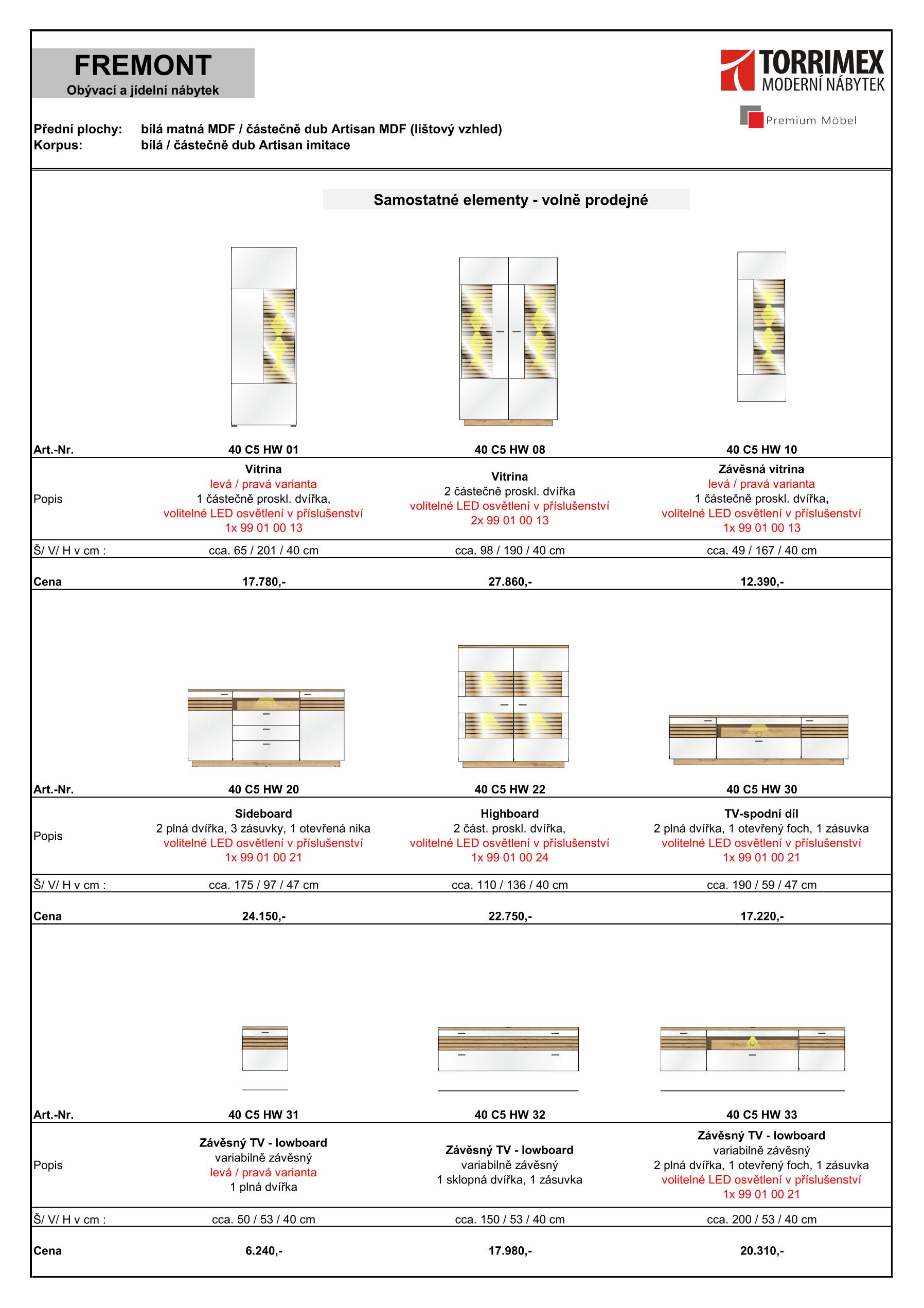 FREMONT
Obývací a jídelní nábytek

TORRIMEX
MODERNÍ NÁBYTEK
Premium Möbel

Přední plochy: bílá matná MDF / částečně dub Artisan MDF (lištový vzhled)
Korpus: bílá / částečně dub Artisan imitace

Samostatné elementy - volně prodejné

| Art.-Nr. | 40 C5 HW 01 | 40 C5 HW 08 | 40 C5 HW 10 |
|---|---|---|---|
| Popis | Vitrina levá / pravá varianta 1 částečně proskl. dvířka, volitelné LED osvětlení v příslušenství 1x 99 01 00 13 | Vitrina 2 částečně proskl. dvířka volitelné LED osvětlení v příslušenství 2x 99 01 00 13 | Závěsná vitrina levá / pravá varianta 1 částečně proskl. dvířka, volitelné LED osvětlení v příslušenství 1x 99 01 00 13 |
| Š/ V/ H v cm : | cca. 65 / 201 / 40 cm | cca. 98 / 190 / 40 cm | cca. 49 / 167 / 40 cm |
| Cena | 17.780,- | 27.860,- | 12.390,- |

| Art.-Nr. | 40 C5 HW 20 | 40 C5 HW 22 | 40 C5 HW 30 |
|---|---|---|---|
| Popis | Sideboard 2 plná dvířka, 3 zásuvky, 1 otevřená nika volitelné LED osvětlení v příslušenství 1x 99 01 00 21 | Highboard 2 část. proskl. dvířka, volitelné LED osvětlení v příslušenství 1x 99 01 00 24 | TV-spodní díl 2 plná dvířka, 1 otevřený foch, 1 zásuvka volitelné LED osvětlení v příslušenství 1x 99 01 00 21 |
| Š/ V/ H v cm : | cca. 175 / 97 / 47 cm | cca. 110 / 136 / 40 cm | cca. 190 / 59 / 47 cm |
| Cena | 24.150,- | 22.750,- | 17.220,- |

| Art.-Nr. | 40 C5 HW 31 | 40 C5 HW 32 | 40 C5 HW 33 |
|---|---|---|---|
| Popis | Závěsný TV - lowboard variabilně závěsný levá / pravá varianta 1 plná dvířka | Závěsný TV - lowboard variabilně závěsný 1 sklopná dvířka, 1 zásuvka | Závěsný TV - lowboard variabilně závěsný 2 plná dvířka, 1 otevřený foch, 1 zásuvka volitelné LED osvětlení v příslušenství 1x 99 01 00 21 |
| Š/ V/ H v cm : | cca. 50 / 53 / 40 cm | cca. 150 / 53 / 40 cm | cca. 200 / 53 / 40 cm |
| Cena | 6.240,- | 17.980,- | 20.310,- |